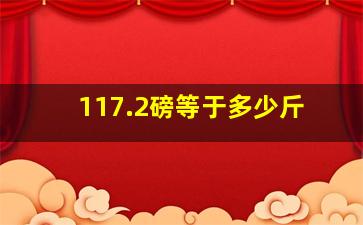 117.2磅等于多少斤